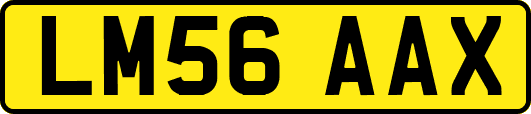 LM56 AAX